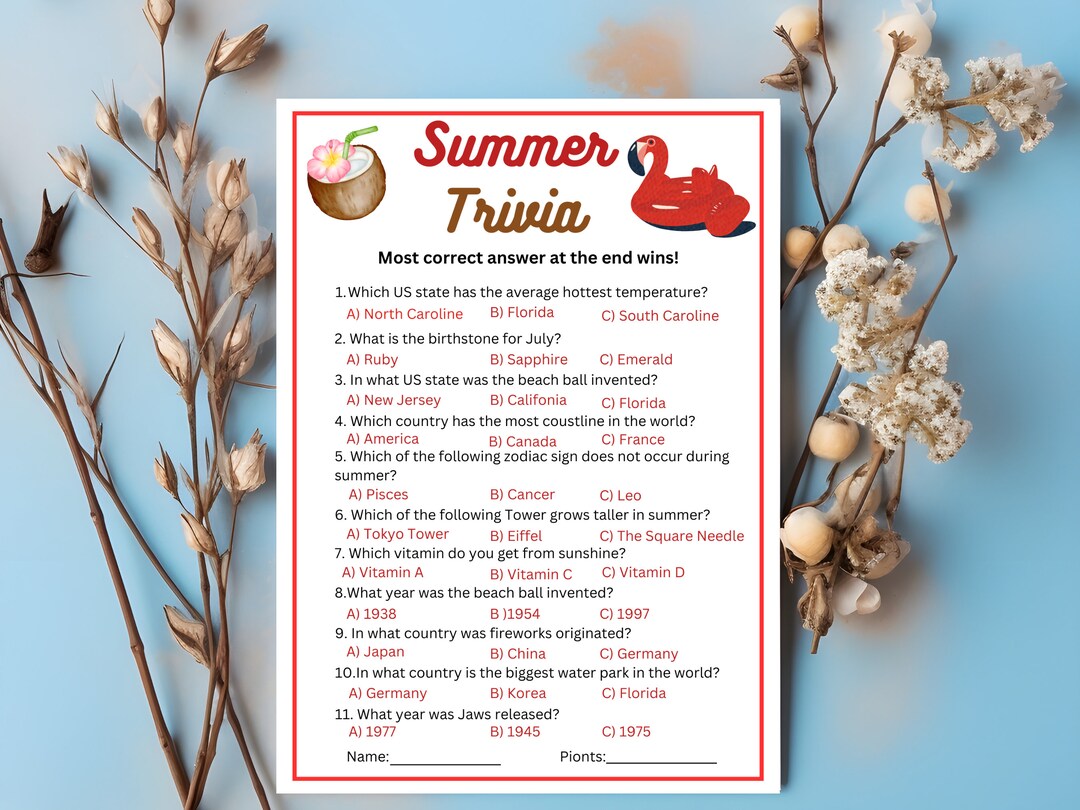 Summer Trivia

Most correct answer at the end wins!

1.Which US state has the average hottest temperature?
A) North Caroline B) Florida C) South Caroline

2. What is the birthstone for July?
A) Ruby B) Sapphire C) Emerald

3. In what US state was the beach ball invented?
A) New Jersey B) Califonia C) Florida

4. Which country has the most coustline in the world?
A) America B) Canada C) France

5. Which of the following zodiac sign does not occur during summer?
A) Pisces B) Cancer C) Leo

6. Which of the following Tower grows taller in summer?
A) Tokyo Tower B) Eiffel C) The Square Needle

7. Which vitamin do you get from sunshine?
A) Vitamin A B) Vitamin C C) Vitamin D

8.What year was the beach ball invented?
A) 1938 B )1954 C) 1997

9. In what country was fireworks originated?
A) Japan B) China C) Germany

10.In what country is the biggest water park in the world?
A) Germany B) Korea C) Florida

11. What year was Jaws released?
A) 1977 B) 1945 C) 1975

Name:______________ Pionts:______________